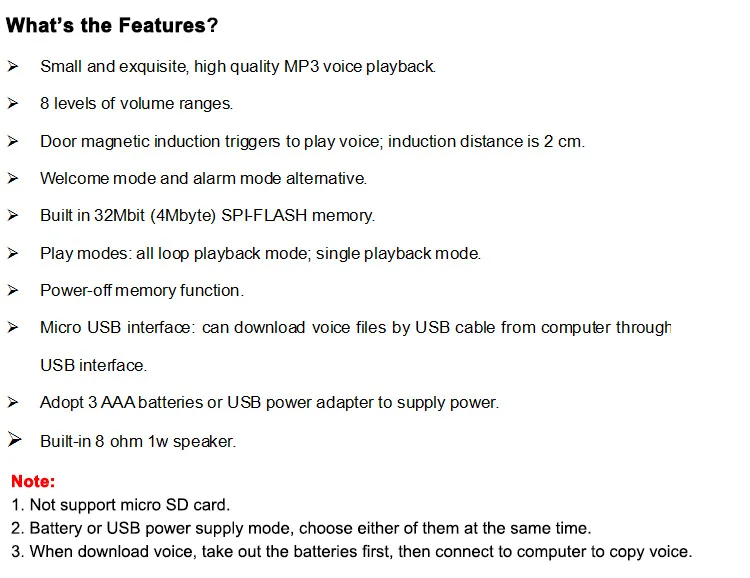 What's the Features?

➢ Small and exquisite, high quality MP3 voice playback.

➢ 8 levels of volume ranges.

➢ Door magnetic induction triggers to play voice; induction distance is 2 cm.

➢ Welcome mode and alarm mode alternative.

➢ Built in 32Mbit (4Mbyte) SPI-FLASH memory.

➢ Play modes: all loop playback mode; single playback mode.

➢ Power-off memory function.

➢ Micro USB interface: can download voice files by USB cable from computer through USB interface.

➢ Adopt 3 AAA batteries or USB power adapter to supply power.

➢ Built-in 8 ohm 1w speaker.

Note:
1. Not support micro SD card.
2. Battery or USB power supply mode, choose either of them at the same time.
3. When download voice, take out the batteries first, then connect to computer to copy voice.